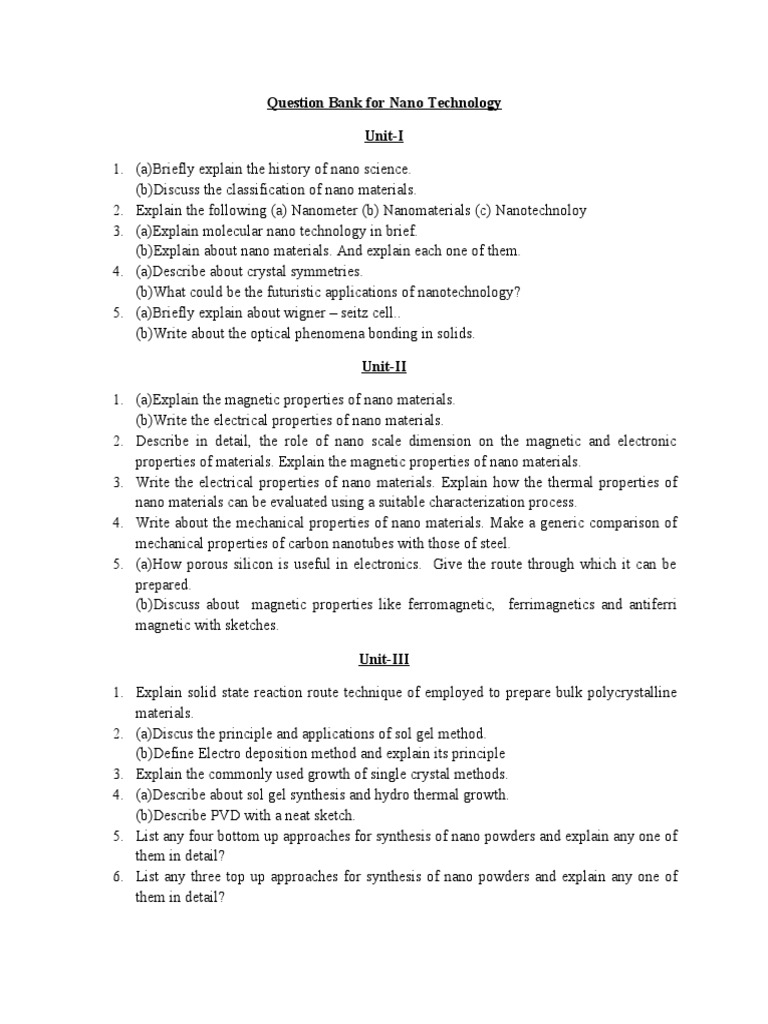 Question Bank for Nano Technology

Unit-I

1. (a)Briefly explain the history of nano science.
(b)Discuss the classification of nano materials.
2. Explain the following (a) Nanometer (b) Nanomaterials (c) Nanotechnoloy
3. (a)Explain molecular nano technology in brief.
(b)Explain about nano materials. And explain each one of them.
4. (a)Describe about crystal symmetries.
(b)What could be the futuristic applications of nanotechnology?
5. (a)Briefly explain about wigner – seitz cell..
(b)Write about the optical phenomena bonding in solids.

Unit-II

1. (a)Explain the magnetic properties of nano materials.
(b)Write the electrical properties of nano materials.
2. Describe in detail, the role of nano scale dimension on the magnetic and electronic properties of materials. Explain the magnetic properties of nano materials.
3. Write the electrical properties of nano materials. Explain how the thermal properties of nano materials can be evaluated using a suitable characterization process.
4. Write about the mechanical properties of nano materials. Make a generic comparison of mechanical properties of carbon nanotubes with those of steel.
5. (a)How porous silicon is useful in electronics. Give the route through which it can be prepared.
(b)Discuss about magnetic properties like ferromagnetic, ferrimagnetics and antiferri magnetic with sketches.

Unit-III

1. Explain solid state reaction route technique of employed to prepare bulk polycrystalline materials.
2. (a)Discus the principle and applications of sol gel method.
(b)Define Electro deposition method and explain its principle
3. Explain the commonly used growth of single crystal methods.
4. (a)Describe about sol gel synthesis and hydro thermal growth.
(b)Describe PVD with a neat sketch.
5. List any four bottom up approaches for synthesis of nano powders and explain any one of them in detail?
6. List any three top up approaches for synthesis of nano powders and explain any one of them in detail?